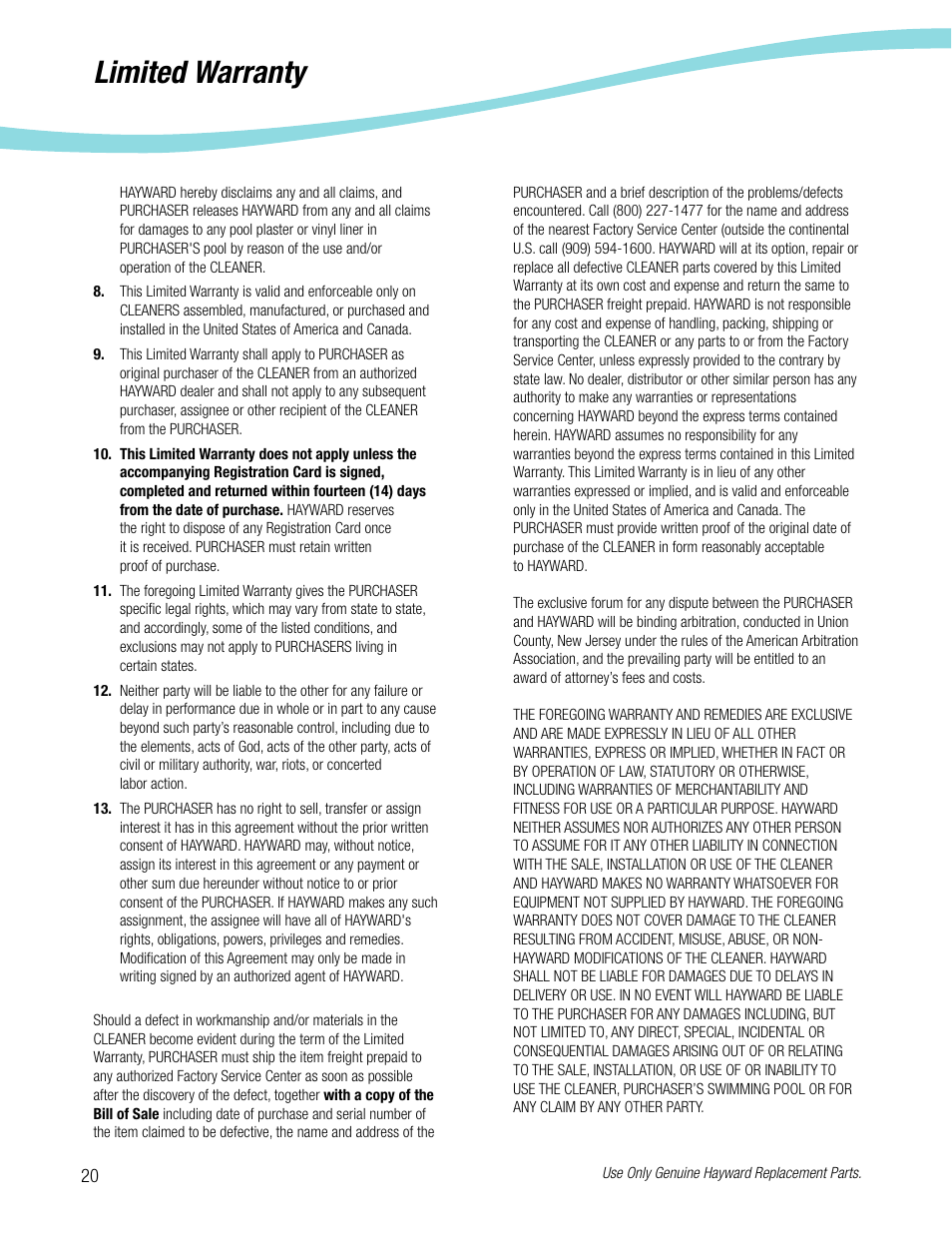 Limited Warranty

HAYWARD hereby disclaims any and all claims, and PURCHASER releases HAYWARD from any and all claims for damages to any pool plaster or vinyl liner in PURCHASER'S pool by reason of the use and/or operation of the CLEANER.

8. This Limited Warranty is valid and enforceable only on CLEANERS assembled, manufactured, or purchased and installed in the United States of America and Canada.

9. This Limited Warranty shall apply to PURCHASER as original purchaser of the CLEANER from an authorized HAYWARD dealer and shall not apply to any subsequent purchaser, assignee or other recipient of the CLEANER from the PURCHASER.

10. This Limited Warranty does not apply unless the accompanying Registration Card is signed, completed and returned within fourteen (14) days from the date of purchase. HAYWARD reserves the right to dispose of any Registration Card once it is received. PURCHASER must retain written proof of purchase.

11. The foregoing Limited Warranty gives the PURCHASER specific legal rights, which may vary from state to state, and accordingly, some of the listed conditions, and exclusions may not apply to PURCHASERS living in certain states.

12. Neither party will be liable to the other for any failure or delay in performance due in whole or in part to any cause beyond such party's reasonable control, including due to the elements, acts of God, acts of the other party, acts of civil or military authority, war, riots, or concerted labor action.

13. The PURCHASER has no right to sell, transfer or assign interest it has in this agreement without the prior written consent of HAYWARD. HAYWARD may, without notice, assign its interest in this agreement or any payment or other sum due hereunder without notice to or prior consent of the PURCHASER. If HAYWARD makes any such assignment, the assignee will have all of HAYWARD's rights, obligations, powers, privileges and remedies. Modification of this Agreement may only be made in writing signed by an authorized agent of HAYWARD.

Should a defect in workmanship and/or materials in the CLEANER become evident during the term of the Limited Warranty, PURCHASER must ship the item freight prepaid to any authorized Factory Service Center as soon as possible after the discovery of the defect, together with a copy of the Bill of Sale including date of purchase and serial number of the item claimed to be defective, the name and address of the PURCHASER and a brief description of the problems/defects encountered. Call (800) 227-1477 for the name and address of the nearest Factory Service Center (outside the continental U.S. call (909) 594-1600. HAYWARD will at its option, repair or replace all defective CLEANER parts covered by this Limited Warranty at its own cost and expense and return the same to the PURCHASER freight prepaid. HAYWARD is not responsible for any cost and expense of handling, packing, shipping or transporting the CLEANER or any parts to or from the Factory Service Center, unless expressly provided to the contrary by state law. No dealer, distributor or other similar person has any authority to make any warranties or representations concerning HAYWARD beyond the express terms contained herein. HAYWARD assumes no responsibility for any warranties beyond the express terms contained in this Limited Warranty. This Limited Warranty is in lieu of any other warranties expressed or implied, and is valid and enforceable only in the United States of America and Canada. The PURCHASER must provide written proof of the original date of purchase of the CLEANER in form reasonably acceptable to HAYWARD.

The exclusive forum for any dispute between the PURCHASER and HAYWARD will be binding arbitration, conducted in Union County, New Jersey under the rules of the American Arbitration Association, and the prevailing party will be entitled to an award of attorney's fees and costs.

THE FOREGOING WARRANTY AND REMEDIES ARE EXCLUSIVE AND ARE MADE EXPRESSLY IN LIEU OF ALL OTHER WARRANTIES, EXPRESS OR IMPLIED, WHETHER IN FACT OR BY OPERATION OF LAW, STATUTORY OR OTHERWISE, INCLUDING WARRANTIES OF MERCHANTABILITY AND FITNESS FOR USE OR A PARTICULAR PURPOSE. HAYWARD NEITHER ASSUMES NOR AUTHORIZES ANY OTHER PERSON TO ASSUME FOR IT ANY OTHER LIABILITY IN CONNECTION WITH THE SALE, INSTALLATION OR USE OF THE CLEANER AND HAYWARD MAKES NO WARRANTY WHATSOEVER FOR EQUIPMENT NOT SUPPLIED BY HAYWARD. THE FOREGOING WARRANTY DOES NOT COVER DAMAGE TO THE CLEANER RESULTING FROM ACCIDENT, MISUSE, ABUSE, OR NON-HAYWARD MODIFICATIONS OF THE CLEANER. HAYWARD SHALL NOT BE LIABLE FOR DAMAGES DUE TO DELAYS IN DELIVERY OR USE. IN NO EVENT WILL HAYWARD BE LIABLE TO THE PURCHASER FOR ANY DAMAGES INCLUDING, BUT NOT LIMITED TO, ANY DIRECT, SPECIAL, INCIDENTAL OR CONSEQUENTIAL DAMAGES ARISING OUT OF OR RELATING TO THE SALE, INSTALLATION, OR USE OF OR INABILITY TO USE THE CLEANER, PURCHASER'S SWIMMING POOL OR FOR ANY CLAIM BY ANY OTHER PARTY.

20

Use Only Genuine Hayward Replacement Parts.